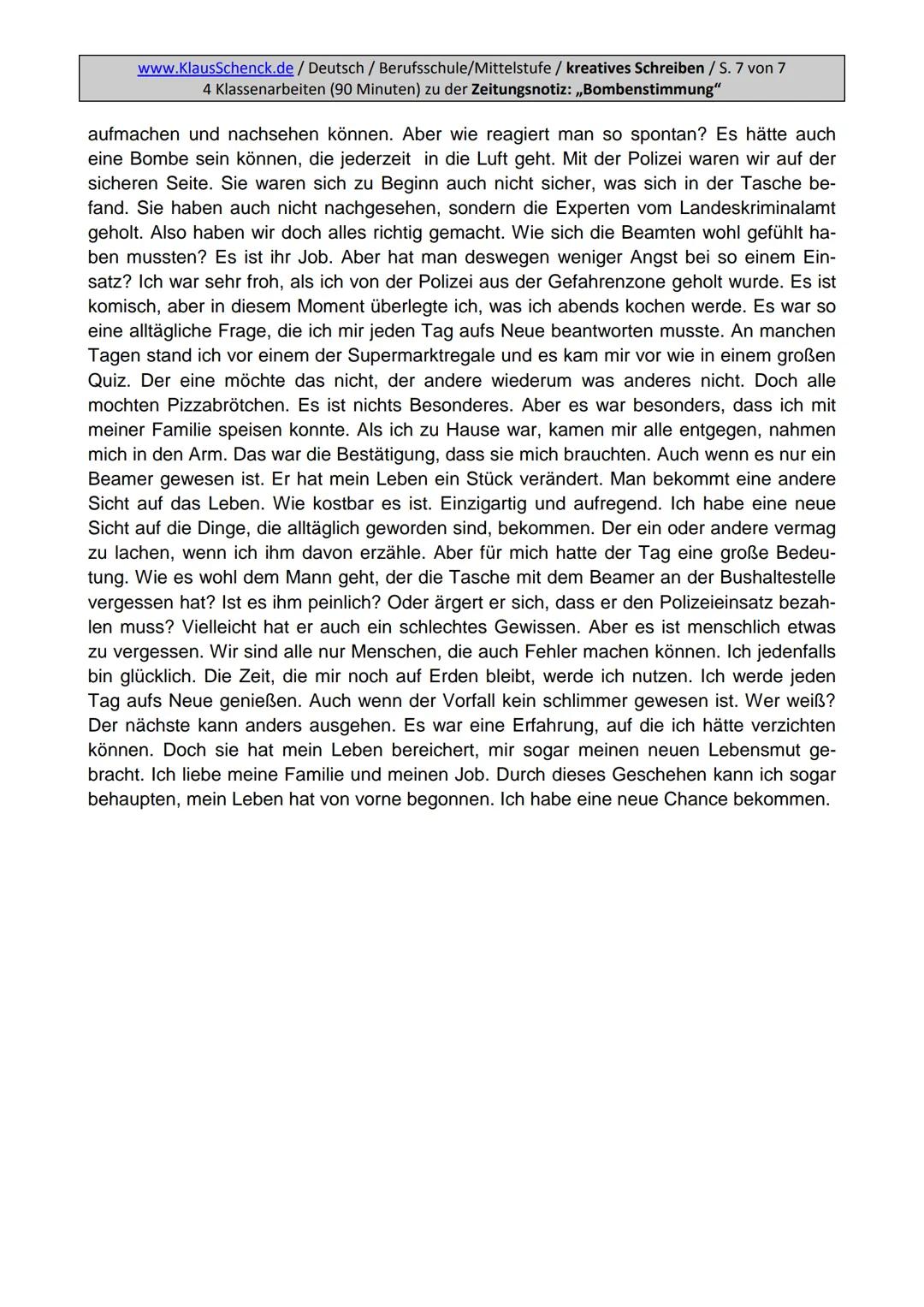 www.KlausSchenck.de / Deutsch / Berufsschule/Mittelstufe / kreatives Schreiben / S. 7 von 7
4 Klassenarbeiten (90 Minuten) zu der Zeitungsnotiz: „Bombenstimmung“

aufmachen und nachsehen können. Aber wie reagiert man so spontan? Es hätte auch eine Bombe sein können, die jederzeit in die Luft geht. Mit der Polizei waren wir auf der sicheren Seite. Sie waren sich zu Beginn auch nicht sicher, was sich in der Tasche befand. Sie haben auch nicht nachgesehen, sondern die Experten vom Landeskriminalamt geholt. Also haben wir doch alles richtig gemacht. Wie sich die Beamten wohl gefühlt haben mussten? Es ist ihr Job. Aber hat man deswegen weniger Angst bei so einem Einsatz? Ich war sehr froh, als ich von der Polizei aus der Gefahrenzone geholt wurde. Es ist komisch, aber in diesem Moment überlegte ich, was ich abends kochen werde. Es war so eine alltägliche Frage, die ich mir jeden Tag aufs Neue beantworten musste. An manchen Tagen stand ich vor einem der Supermarktregale und es kam mir vor wie in einem großen Quiz. Der eine möchte das nicht, der andere wiederum was anderes nicht. Doch alle mochten Pizzabrötchen. Es ist nichts Besonderes. Aber es war besonders, dass ich mit meiner Familie speisen konnte. Als ich zu Hause war, kamen mir alle entgegen, nahmen mich in den Arm. Das war die Bestätigung, dass sie mich brauchten. Auch wenn es nur ein Beamer gewesen ist. Er hat mein Leben ein Stück verändert. Man bekommt eine andere Sicht auf das Leben. Wie kostbar es ist. Einzigartig und aufregend. Ich habe eine neue Sicht auf die Dinge, die alltäglich geworden sind, bekommen. Der ein oder andere vermag zu lachen, wenn ich ihm davon erzähle. Aber für mich hatte der Tag eine große Bedeutung. Wie es wohl dem Mann geht, der die Tasche mit dem Beamer an der Bushaltestelle vergessen hat? Ist es ihm peinlich? Oder ärgert er sich, dass er den Polizeieinsatz bezahlen muss? Vielleicht hat er auch ein schlechtes Gewissen. Aber es ist menschlich etwas zu vergessen. Wir sind alle nur Menschen, die auch Fehler machen können. Ich jedenfalls bin glücklich. Die Zeit, die mir noch auf Erden bleibt, werde ich nutzen. Ich werde jeden Tag aufs Neue genießen. Auch wenn der Vorfall kein schlimmer gewesen ist. Wer weiß? Der nächste kann anders ausgehen. Es war eine Erfahrung, auf die ich hätte verzichten können. Doch sie hat mein Leben bereichert, mir sogar meinen neuen Lebensmut gebracht. Ich liebe meine Familie und meinen Job. Durch dieses Geschehen kann ich sogar behaupten, mein Leben hat von vorne begonnen. Ich habe eine neue Chance bekommen.